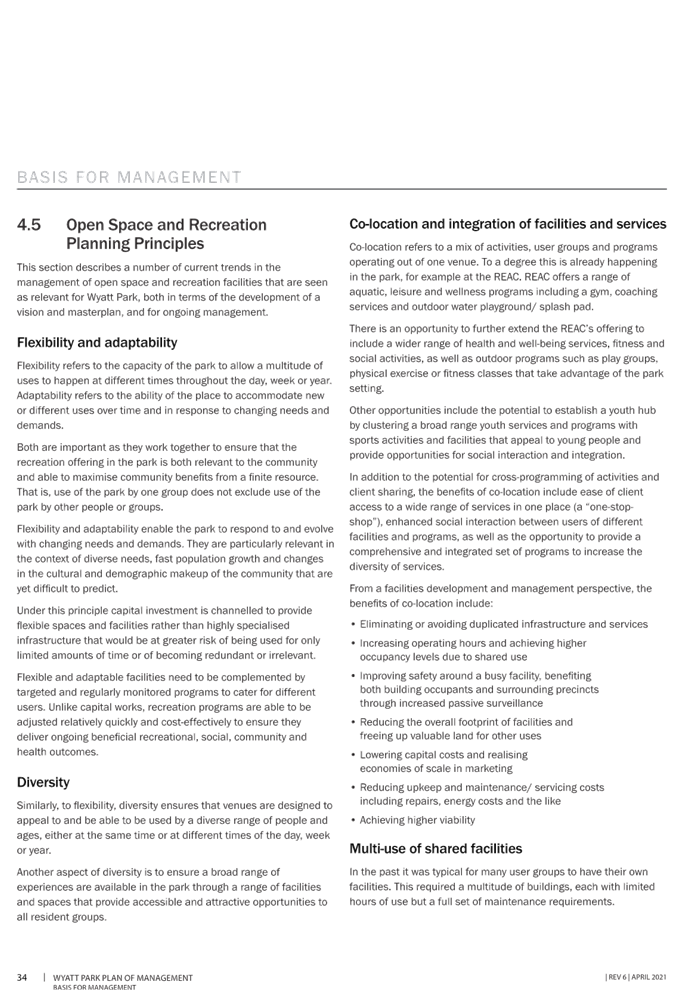 BASIS FOR MANAGEMENT

4.5 Open Space and Recreation Planning Principles

This section describes a number of current trends in the management of open space and recreation facilities that are seen as relevant for Wyatt Park, both in terms of the development of a vision and masterplan, and for ongoing management.

Flexibility and adaptability

Flexibility refers to the capacity of the park to allow a multitude of uses to happen at different times throughout the day, week or year. Adaptability refers to the ability of the place to accommodate new or different uses over time and in response to changing needs and demands.

Both are important as they work together to ensure that the recreation offering in the park is both relevant to the community and able to maximise community benefits from a finite resource. That is, use of the park by one group does not exclude use of the park by other people or groups.

Flexibility and adaptability enable the park to respond to and evolve with changing needs and demands. They are particularly relevant in the context of diverse needs, fast population growth and changes in the cultural and demographic makeup of the community that are yet difficult to predict.

Under this principle capital investment is channelled to provide flexible spaces and facilities rather than highly specialised infrastructure that would be at greater risk of being used for only limited amounts of time or of becoming redundant or irrelevant.

Flexible and adaptable facilities need to be complemented by targeted and regularly monitored programs to cater for different users. Unlike capital works, recreation programs are able to be adjusted relatively quickly and cost-effectively to ensure they deliver ongoing beneficial recreational, social, community and health outcomes.

Diversity

Similarly, to flexibility, diversity ensures that venues are designed to appeal to and be able to be used by a diverse range of people and ages, either at the same time or at different times of the day, week or year.

Another aspect of diversity is to ensure a broad range of experiences are available in the park through a range of facilities and spaces that provide accessible and attractive opportunities to all resident groups.

Co-location and integration of facilities and services

Co-location refers to a mix of activities, user groups and programs operating out of one venue. To a degree this is already happening in the park, for example at the REAC. REAC offers a range of aquatic, leisure and wellness programs including a gym, coaching services and outdoor water playground/ splash pad.

There is an opportunity to further extend the REAC's offering to include a wider range of health and well-being services, fitness and social activities, as well as outdoor programs such as play groups, physical exercise or fitness classes that take advantage of the park setting.

Other opportunities include the potential to establish a youth hub by clustering a broad range youth services and programs with sports activities and facilities that appeal to young people and provide opportunities for social interaction and integration.

In addition to the potential for cross-programming of activities and client sharing, the benefits of co-location include ease of client access to a wide range of services in one place (a "one-stop-shop"), enhanced social interaction between users of different facilities and programs, as well as the opportunity to provide a comprehensive and integrated set of programs to increase the diversity of services.

From a facilities development and management perspective, the benefits of co-location include:

• Eliminating or avoiding duplicated infrastructure and services
• Increasing operating hours and achieving higher occupancy levels due to shared use
• Improving safety around a busy facility, benefiting both building occupants and surrounding precincts through increased passive surveillance
• Reducing the overall footprint of facilities and freeing up valuable land for other uses
• Lowering capital costs and realising economies of scale in marketing
• Reducing upkeep and maintenance/ servicing costs including repairs, energy costs and the like
• Achieving higher viability

Multi-use of shared facilities

In the past it was typical for many user groups to have their own facilities. This required a multitude of buildings, each with limited hours of use but a full set of maintenance requirements.

34 | WYATT PARK PLAN OF MANAGEMENT BASIS FOR MANAGEMENT

| REV 6 | APRIL 2021